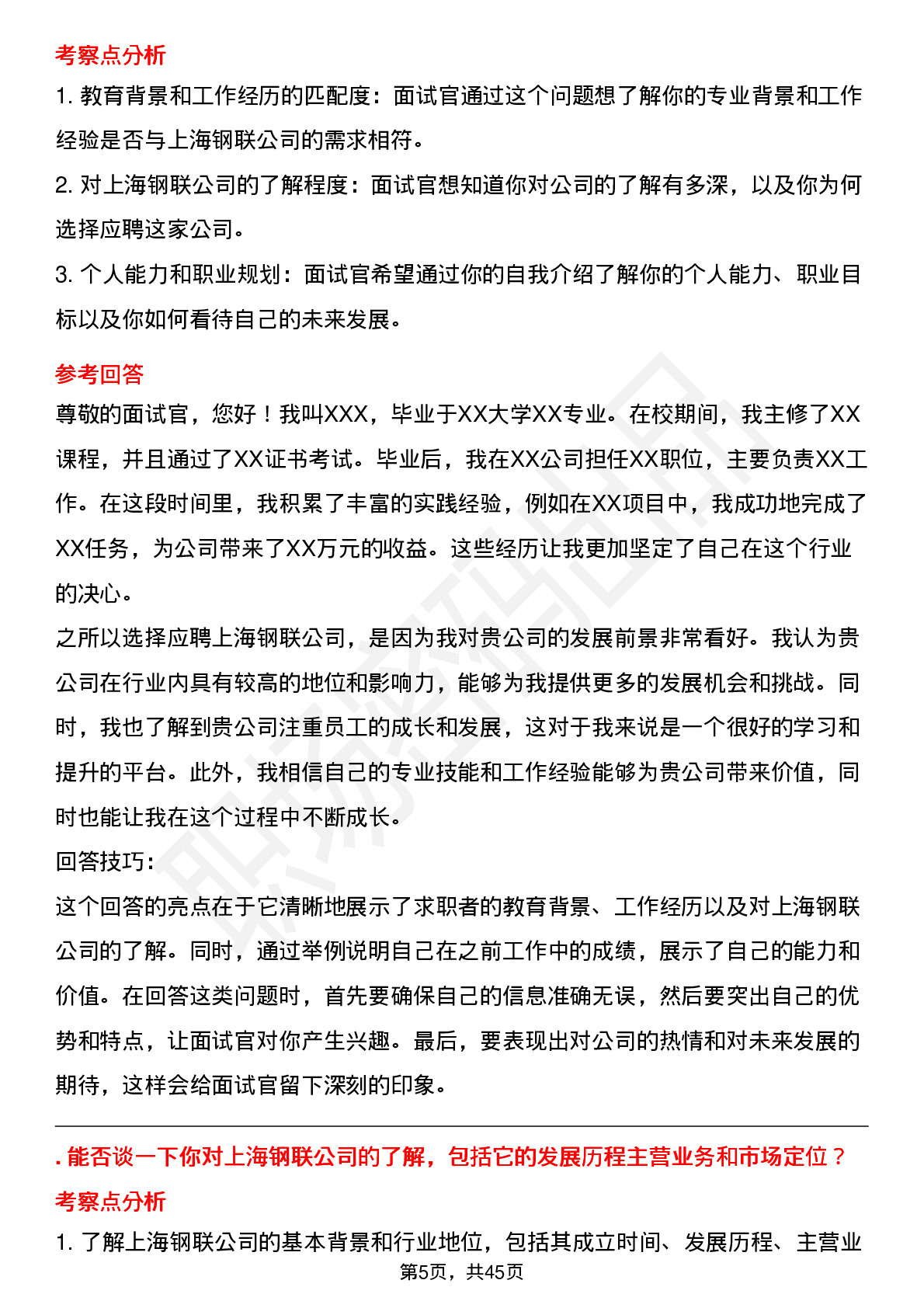 考察点分析

1. 教育背景和工作经历的匹配度：面试官通过这个问题想了解你的专业背景和工作经验是否与上海钢联公司的需求相符。

2. 对上海钢联公司的了解程度：面试官想知道你对公司的了解有多深，以及你为何选择应聘这家公司。

3. 个人能力和职业规划：面试官希望通过你的自我介绍了解你的个人能力、职业目标以及你如何看待自己的未来发展。

参考回答

尊敬的面试官，您好！我叫XXX，毕业于XX大学XX专业。在校期间，我主修了XX课程，并且通过了XX证书考试。毕业后，我在XX公司担任XX职位，主要负责XX工作。在这段时间里，我积累了丰富的实践经验，例如在XX项目中，我成功地完成了XX任务，为公司带来了XX万元的收益。这些经历让我更加坚定了自己在这个行业的决心。

之所以选择应聘上海钢联公司，是因为我对贵公司的发展前景非常看好。我认为贵公司在行业内具有较高的地位和影响力，能够为我提供更多的发展机会和挑战。同时，我也了解到贵公司注重员工的成长和发展，这对于我来说是一个很好的学习和提升的平台。此外，我相信自己的专业技能和工作经验能够为贵公司带来价值，同时也能让我在这个过程中不断成长。

回答技巧：

这个回答的亮点在于它清晰地展示了求职者的教育背景、工作经历以及对上海钢联公司的了解。同时，通过举例说明自己在之前工作中的成绩，展示了自己的能力和价值。在回答这类问题时，首先要确保自己的信息准确无误，然后要突出自己的优势和特点，让面试官对你产生兴趣。最后，要表现出对公司的热情和对未来发展的期待，这样会给面试官留下深刻的印象。

. 能否谈一下你对上海钢联公司的了解，包括它的发展历程主营业务和市场定位？

考察点分析

1. 了解上海钢联公司的基本背景和行业地位，包括其成立时间、发展历程、主营业

第5页，共45页